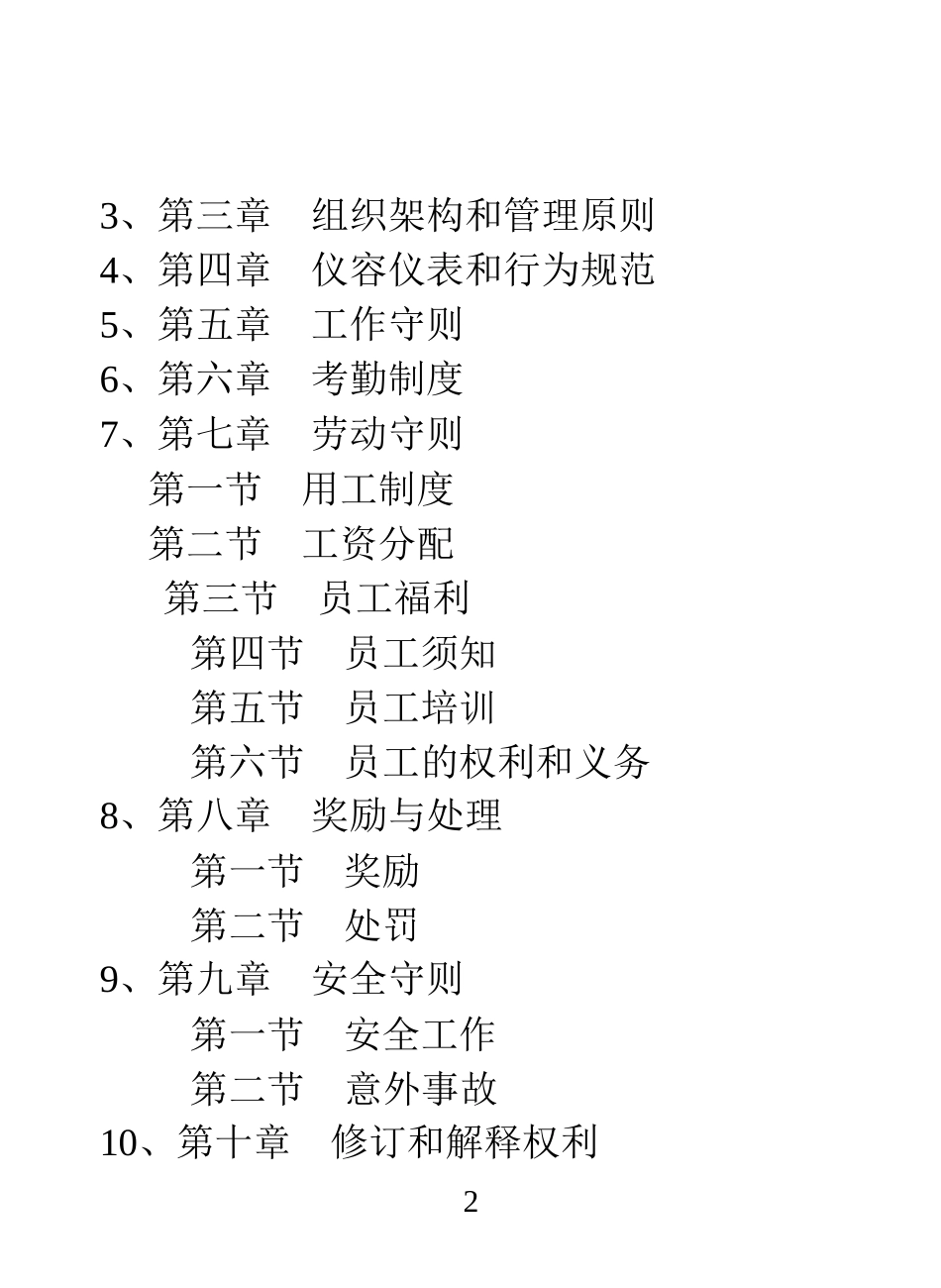 3、第三章　组织架构和管理原则
4、第四章　仪容仪表和行为规范
5、第五章　工作守则
6、第六章　考勤制度
7、第七章　劳动守则
第一节　用工制度
第二节　工资分配
第三节　员工福利
第四节　员工须知
第五节　员工培训
第六节　员工的权利和义务
8、第八章　奖励与处理
第一节　奖励
第二节　处罚
9、第九章　安全守则
第一节　安全工作
第二节　意外事故
10、第十章　修订和解释权利

2